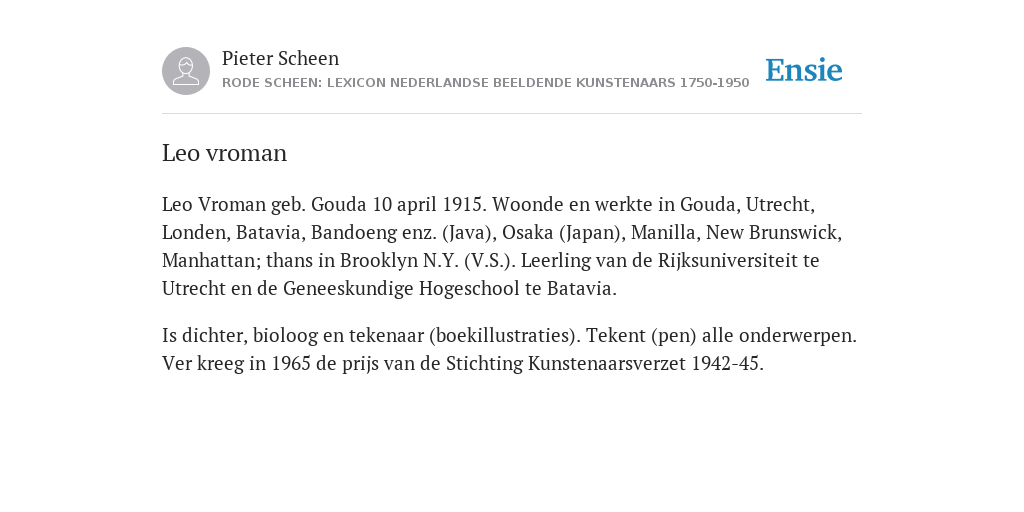 Pieter Scheen
RODE SCHEEN: LEXICON NEDERLANDSE BEELDENDE KUNSTENAARS 1750-1950

Ensie

Leo vroman

Leo Vroman geb. Gouda 10 april 1915. Woonde en werkte in Gouda, Utrecht, Londen, Batavia, Bandoeng enz. (Java), Osaka (Japan), Manilla, New Brunswick, Manhattan; thans in Brooklyn N.Y. (V.S.). Leerling van de Rijksuniversiteit te Utrecht en de Geneeskundige Hogeschool te Batavia.

Is dichter, bioloog en tekenaar (boekillustraties). Tekent (pen) alle onderwerpen. Ver kreeg in 1965 de prijs van de Stichting Kunstenaarsverzet 1942-45.